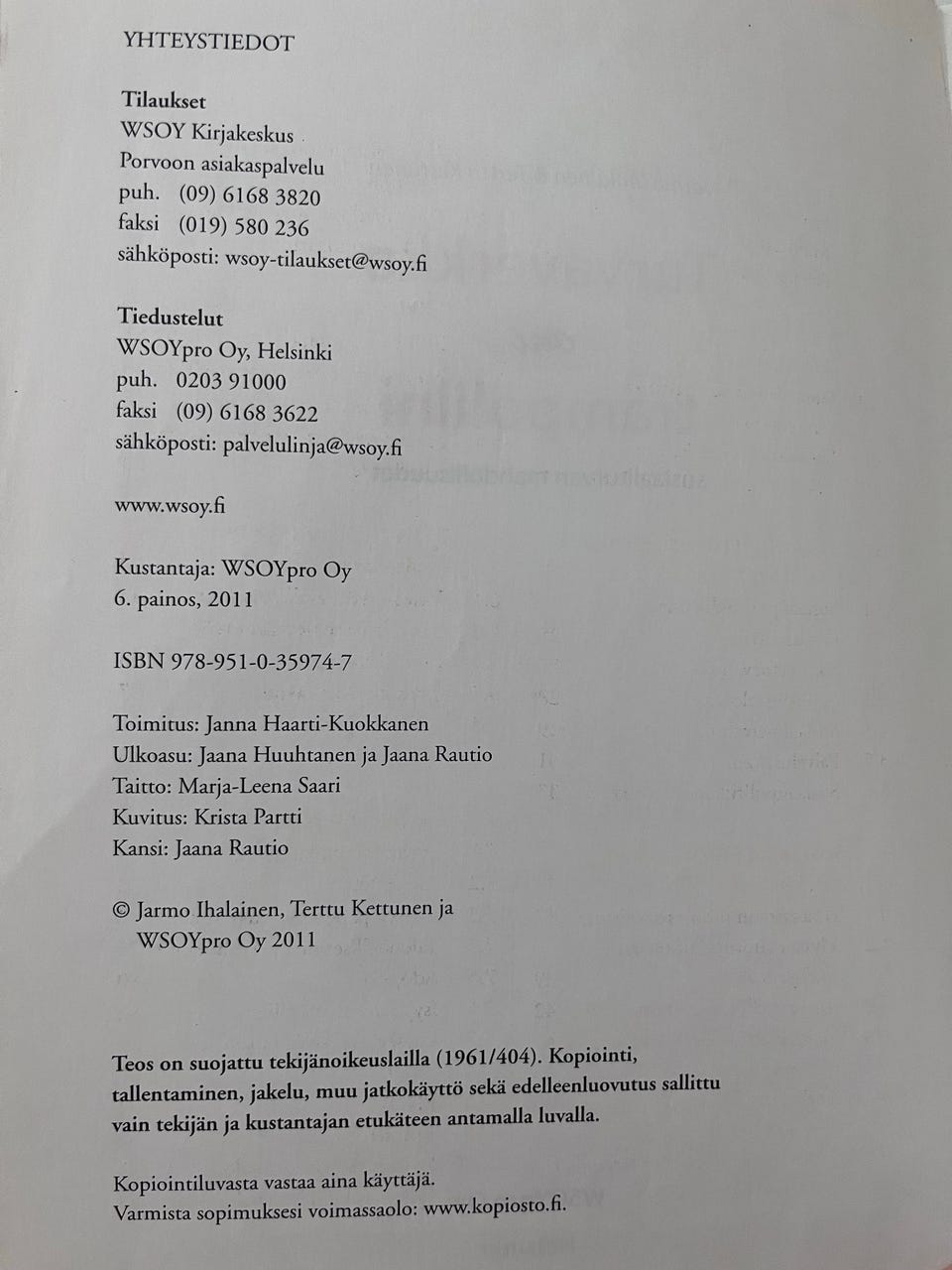 YHTEYSTIEDOT

Tilaukset
WSOY Kirjakeskus
Porvoon asiakaspalvelu
puh. (09) 6168 3820
faksi (019) 580 236
sähköposti: wsoy-tilaukset@wsoy.fi

Tiedustelut
WSOYpro Oy, Helsinki
puh. 0203 91000
faksi (09) 6168 3622
sähköposti: palvelulinja@wsoy.fi

www.wsoy.fi

Kustantaja: WSOYpro Oy
6. painos, 2011

ISBN 978-951-0-35974-7

Toimitus: Janna Haarti-Kuokkanen
Ulkoasu: Jaana Huuhtanen ja Jaana Rautio
Taitto: Marja-Leena Saari
Kuvitus: Krista Partti
Kansi: Jaana Rautio

© Jarmo Ihalainen, Terttu Kettunen ja WSOYpro Oy 2011

Teos on suojattu tekijänoikeuslailla (1961/404). Kopiointi, tallentaminen, jakelu, muu jatkokäyttö sekä edelleenluovutus sallittu vain tekijän ja kustantajan etukäteen antamalla luvalla.

Kopiointiluvasta vastaa aina käyttäjä.
Varmista sopimuksesi voimassaolo: www.kopiosto.fi.